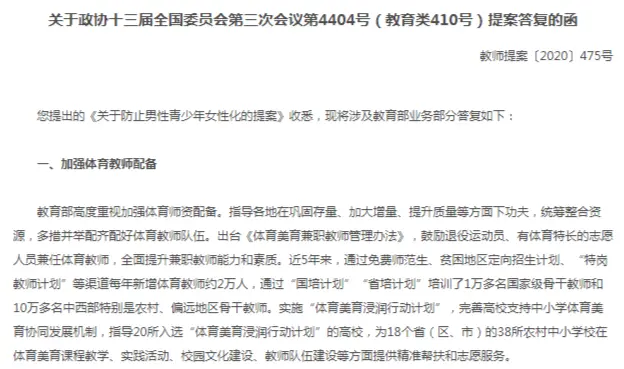 关于政协十三届全国委员会第三次会议第4404号（教育类410号）提案答复的函

教师提案〔2020〕475号

您提出的《关于防止男性青少年女性化的提案》收悉，现将涉及教育部业务部分答复如下：

一、加强体育教师配备

教育部高度重视加强体育师资配备。指导各地在巩固存量、加大增量、提升质量等方面下功夫，统筹整合资源，多措并举配齐配好体育教师队伍。出台《体育美育兼职教师管理办法》，鼓励退役运动员、有体育特长的志愿人员兼任体育教师，全面提升兼职教师能力和素质。近5年来，通过免费师范生、贫困地区定向招生计划、“特岗教师计划”等渠道每年新增体育教师约2万人，通过“国培计划”“省培计划”培训了1万多名国家级骨干教师和10万多名中西部特别是农村、偏远地区骨干教师。实施“体育美育浸润行动计划”，完善高校支持中小学体育美育协同发展机制，指导20所入选“体育美育浸润行动计划”的高校，为18个省（区、市）的38所农村中小学校在体育美育课程教学、实践活动、校园文化建设、教师队伍建设等方面提供精准帮扶和志愿服务。